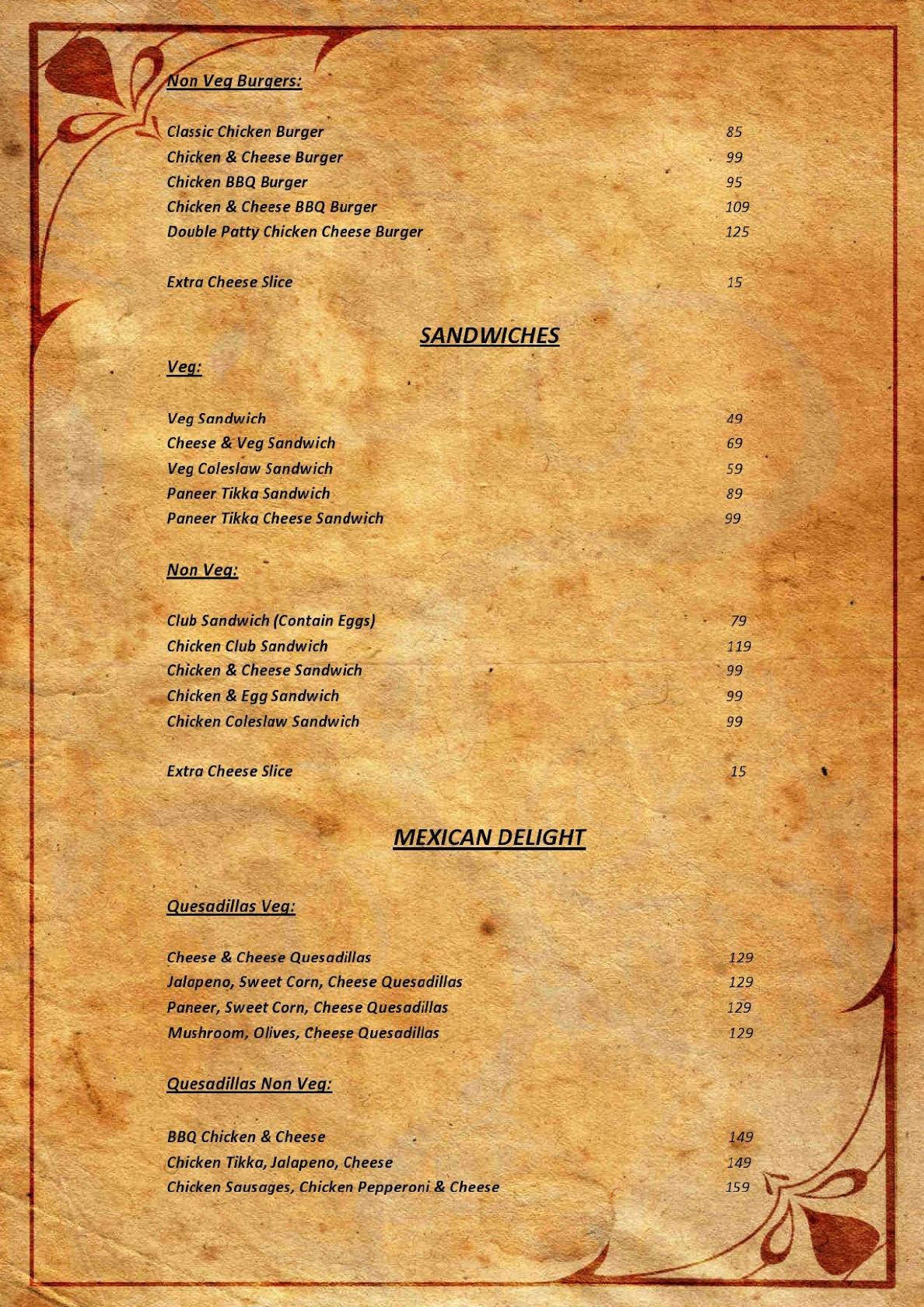 Non Veg Burgers:

Classic Chicken Burger 85
Chicken & Cheese Burger 99
Chicken BBQ Burger 95
Chicken & Cheese BBQ Burger 109
Double Patty Chicken Cheese Burger 125

Extra Cheese Slice 15

SANDWICHES

Veg:

Veg Sandwich 49
Cheese & Veg Sandwich 69
Veg Coleslaw Sandwich 59
Paneer Tikka Sandwich 89
Paneer Tikka Cheese Sandwich 99

Non Veg:

Club Sandwich (Contain Eggs) 79
Chicken Club Sandwich 119
Chicken & Cheese Sandwich 99
Chicken & Egg Sandwich 99
Chicken Coleslaw Sandwich 99

Extra Cheese Slice 15

MEXICAN DELIGHT

Quesadillas Veg:

Cheese & Cheese Quesadillas 129
Jalapeno, Sweet Corn, Cheese Quesadillas 129
Paneer, Sweet Corn, Cheese Quesadillas 129
Mushroom, Olives, Cheese Quesadillas 129

Quesadillas Non Veg:

BBQ Chicken & Cheese 149
Chicken Tikka, Jalapeno, Cheese 149
Chicken Sausages, Chicken Pepperoni & Cheese 159